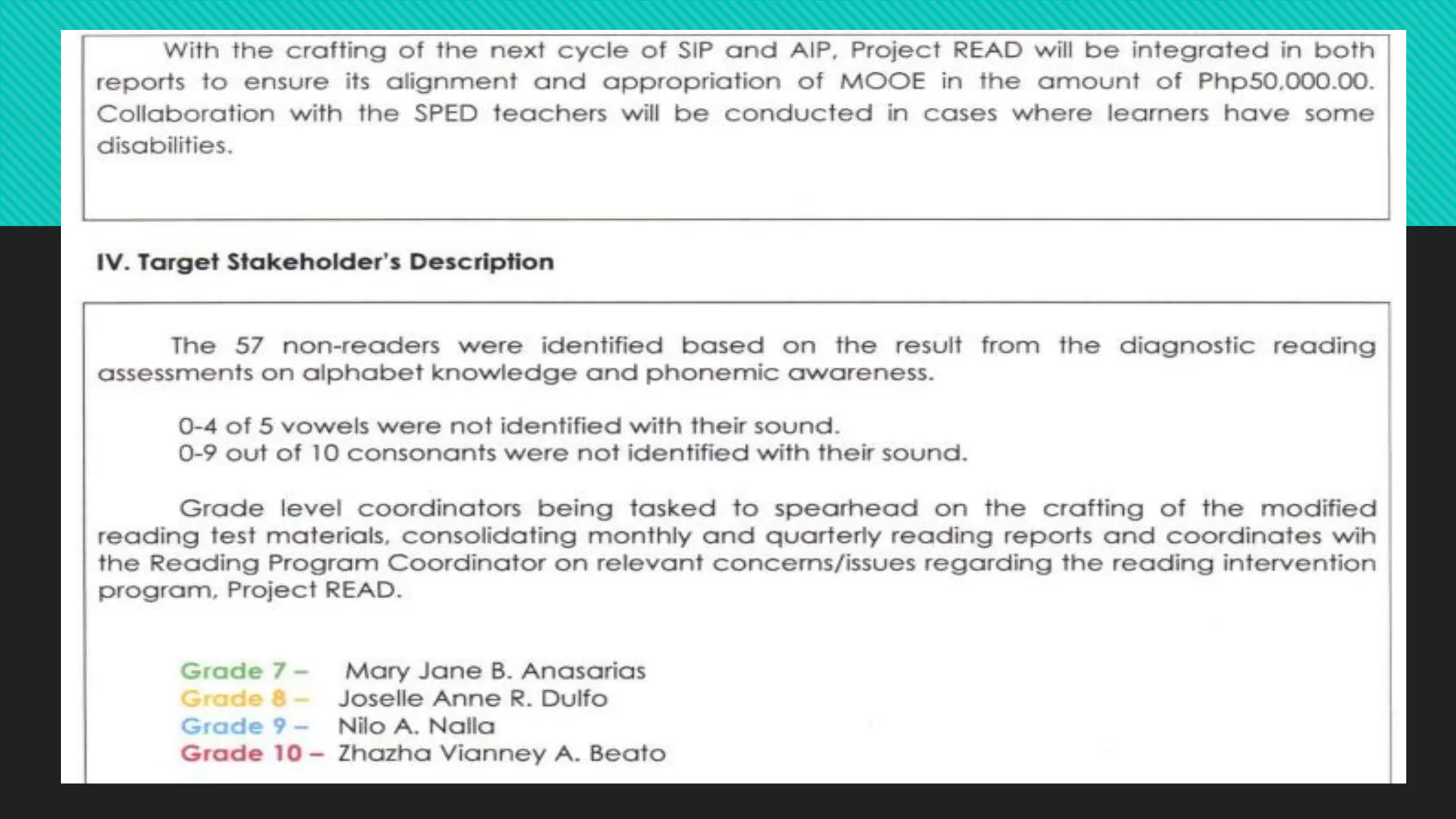 With the crafting of the next cycle of SIP and AIP, Project READ will be integrated in both reports to ensure its alignment and appropriation of MOOE in the amount of Php50,000.00. Collaboration with the SPED teachers will be conducted in cases where learners have some disabilities.

IV. Target Stakeholder's Description

The 57 non-readers were identified based on the result from the diagnostic reading assessments on alphabet knowledge and phonemic awareness.

0-4 of 5 vowels were not identified with their sound.
0-9 out of 10 consonants were not identified with their sound.

Grade level coordinators being tasked to spearhead on the crafting of the modified reading test materials, consolidating monthly and quarterly reading reports and coordinates wih the Reading Program Coordinator on relevant concerns/issues regarding the reading intervention program, Project READ.

Grade 7 – Mary Jane B. Anasarias
Grade 8 – Joselle Anne R. Dulfo
Grade 9 – Nilo A. Nalla
Grade 10 – Zhazha Vianney A. Beato